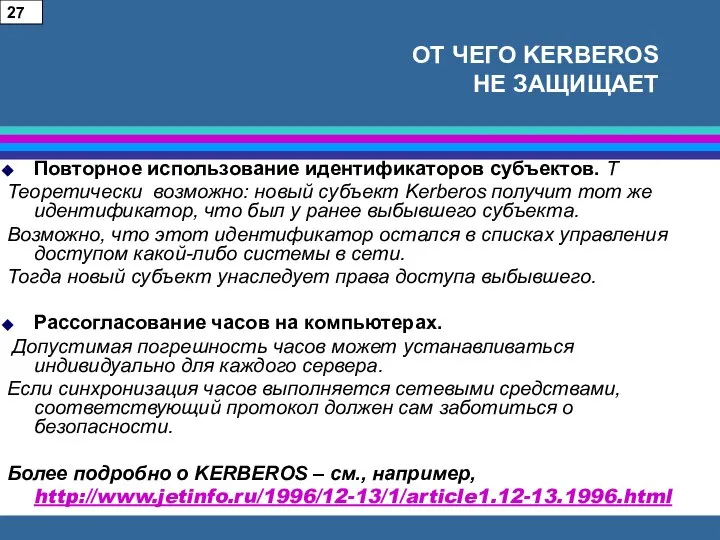 27

ОТ ЧЕГО KERBEROS НЕ ЗАЩИЩАЕТ

Повторное использование идентификаторов субъектов. Т

Теоретически возможно: новый субъект Kerberos получит тот же идентификатор, что был у ранее выбывшего субъекта.

Возможно, что этот идентификатор остался в списках управления доступом какой-либо системы в сети.

Тогда новый субъект унаследует права доступа выбывшего.

Рассогласование часов на компьютерах.

Допустимая погрешность часов может устанавливаться индивидуально для каждого сервера.

Если синхронизация часов выполняется сетевыми средствами, соответствующий протокол должен сам заботиться о безопасности.

Более подробно о KERBEROS – см., например, http://www.jetinfo.ru/1996/12-13/1/article1.12-13.1996.html